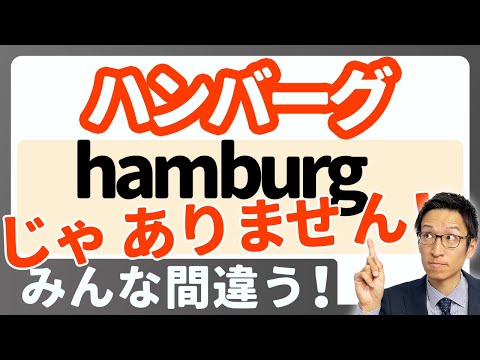 ハンバーグ
hamburg
じゃ ありません！
みんな間違う！